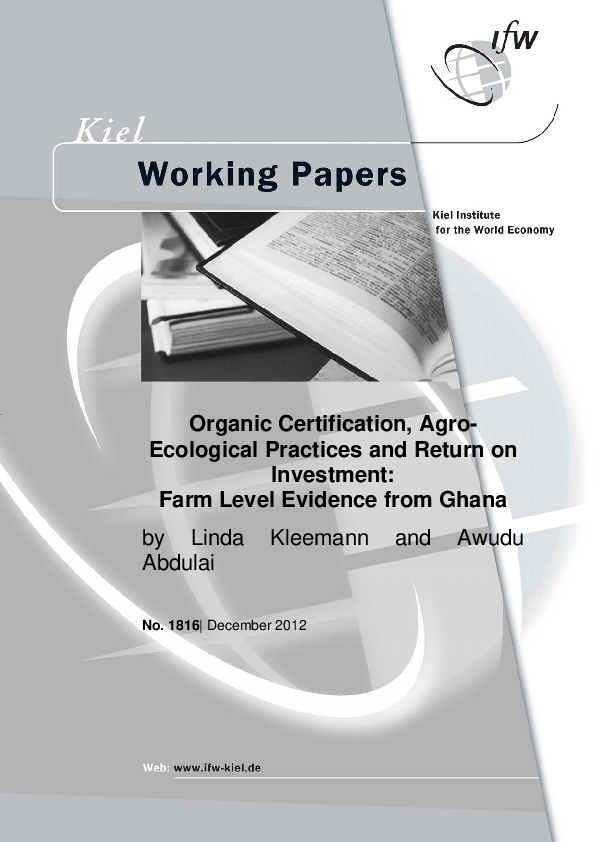 ifw

Kiel

Working Papers

Kiel Institute
for the World Economy

Organic Certification, Agro-Ecological Practices and Return on Investment:
Farm Level Evidence from Ghana

by Linda Kleemann and Awudu Abdulai

No. 1816| December 2012

Web: www.ifw-kiel.de